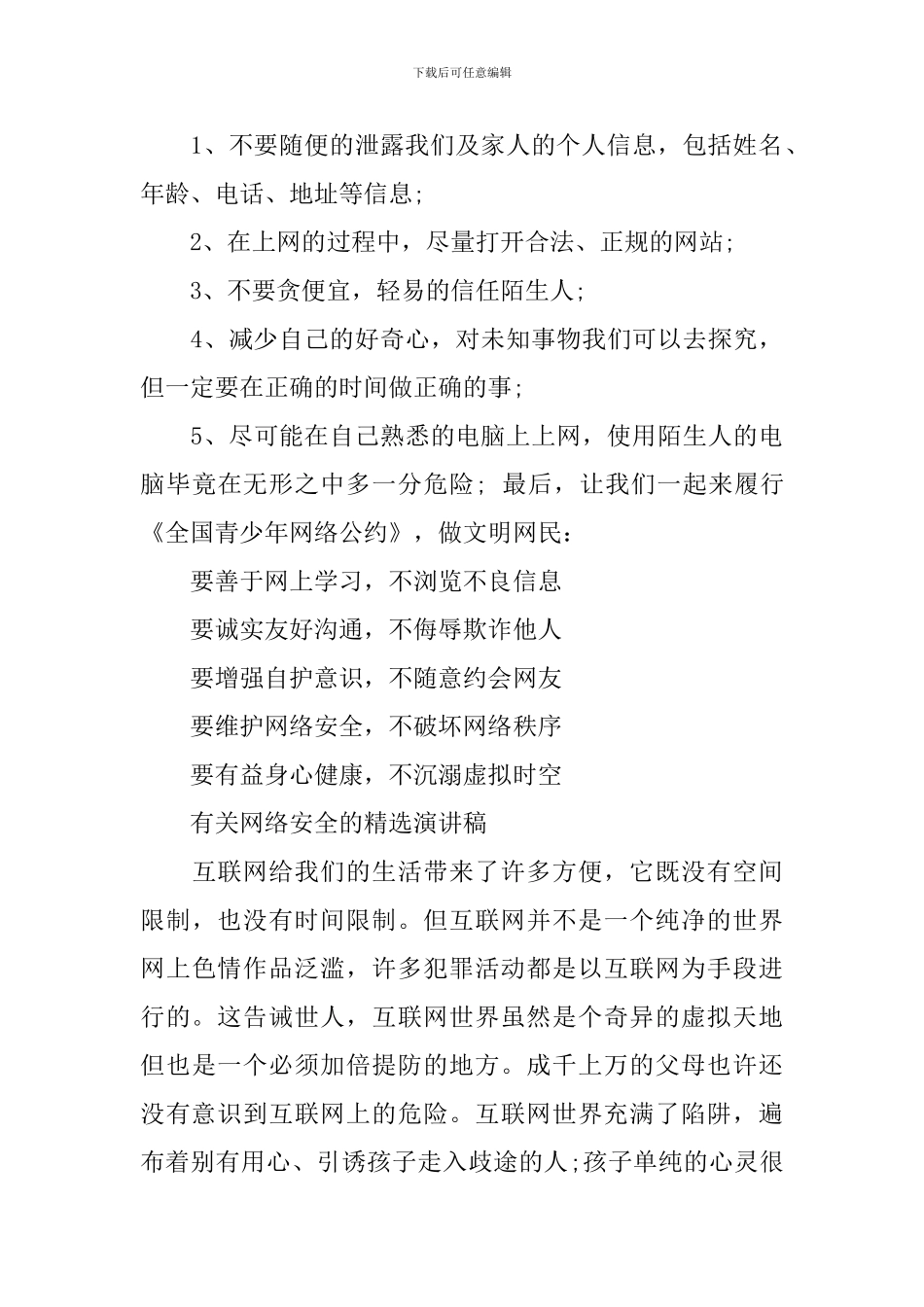 下载后可任意编辑

1、不要随便的泄露我们及家人的个人信息，包括姓名、年龄、电话、地址等信息;

2、在上网的过程中，尽量打开合法、正规的网站;

3、不要贪便宜，轻易的信任陌生人;

4、减少自己的好奇心，对未知事物我们可以去探究，但一定要在正确的时间做正确的事;

5、尽可能在自己熟悉的电脑上上网，使用陌生人的电脑毕竟在无形之中多一分危险; 最后，让我们一起来履行《全国青少年网络公约》，做文明网民:

要善于网上学习，不浏览不良信息

要诚实友好沟通，不侮辱欺诈他人

要增强自护意识，不随意约会网友

要维护网络安全，不破坏网络秩序

要有益身心健康，不沉溺虚拟时空

有关网络安全的精选演讲稿

互联网给我们的生活带来了许多方便，它既没有空间限制，也没有时间限制。但互联网并不是一个纯净的世界网上色情作品泛滥，许多犯罪活动都是以互联网为手段进行的。这告诫世人，互联网世界虽然是个奇异的虚拟天地但也是一个必须加倍提防的地方。成千上万的父母也许还没有意识到互联网上的危险。互联网世界充满了陷阱，遍布着别有用心、引诱孩子走入歧途的人;孩子单纯的心灵很